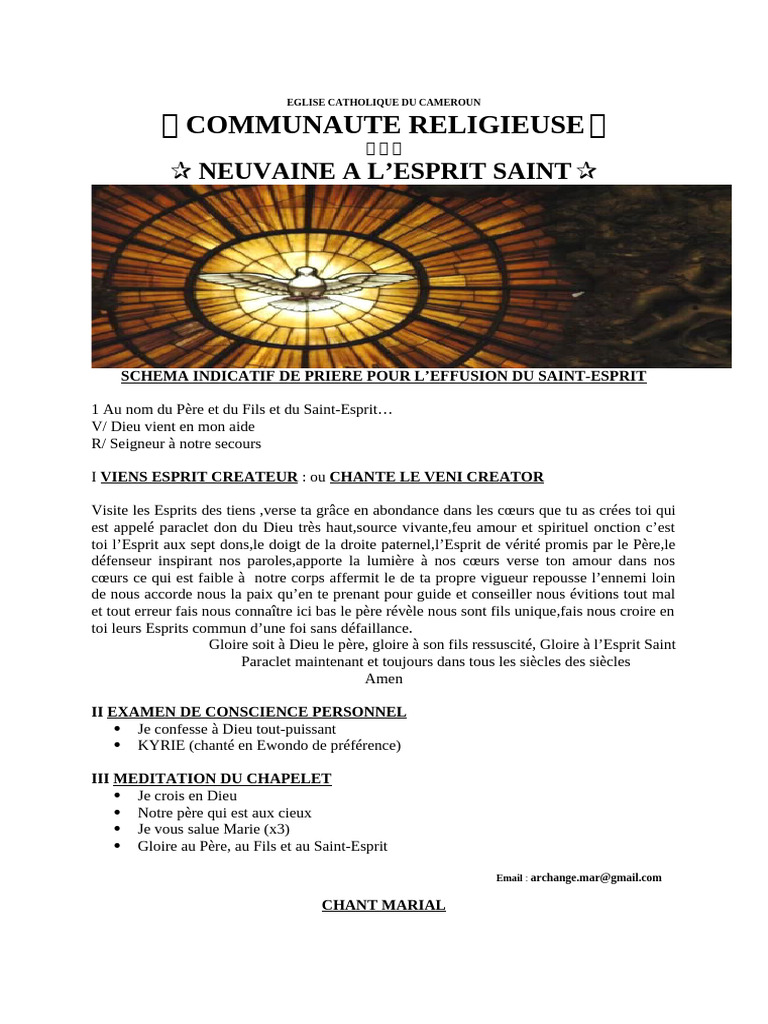 EGLISE CATHOLIQUE DU CAMEROUN

 COMMUNAUTE RELIGIEUSE 



✰ NEUVAINE A L’ESPRIT SAINT ✰

SCHEMA INDICATIF DE PRIERE POUR L’EFFUSION DU SAINT-ESPRIT

1 Au nom du Père et du Fils et du Saint-Esprit…
V/ Dieu vient en mon aide
R/ Seigneur à notre secours

I VIENS ESPRIT CREATEUR : ou CHANTE LE VENI CREATOR

Visite les Esprits des tiens ,verse ta grâce en abondance dans les cœurs que tu as crées toi qui est appelé paraclet don du Dieu très haut,source vivante,feu amour et spirituel onction c’est toi l’Esprit aux sept dons,le doigt de la droite paternel,l’Esprit de vérité promis par le Père,le défenseur inspirant nos paroles,apporte la lumière à nos cœurs verse ton amour dans nos cœurs ce qui est faible à notre corps affermit le de ta propre vigueur repousse l’ennemi loin de nous accorde nous la paix qu’en te prenant pour guide et conseiller nous évitions tout mal et tout erreur fais nous connaître ici bas le père révèle nous sont fils unique,fais nous croire en toi leurs Esprits commun d’une foi sans défaillance.
Gloire soit à Dieu le père, gloire à son fils ressuscité, Gloire à l’Esprit Saint Paraclet maintenant et toujours dans tous les siècles des siècles
Amen

II EXAMEN DE CONSCIENCE PERSONNEL
• Je confesse à Dieu tout-puissant
• KYRIE (chanté en Ewondo de préférence)

III MEDITATION DU CHAPELET
• Je crois en Dieu
• Notre père qui est aux cieux
• Je vous salue Marie (x3)
• Gloire au Père, au Fils et au Saint-Esprit

Email : archange.mar@gmail.com

CHANT MARIAL